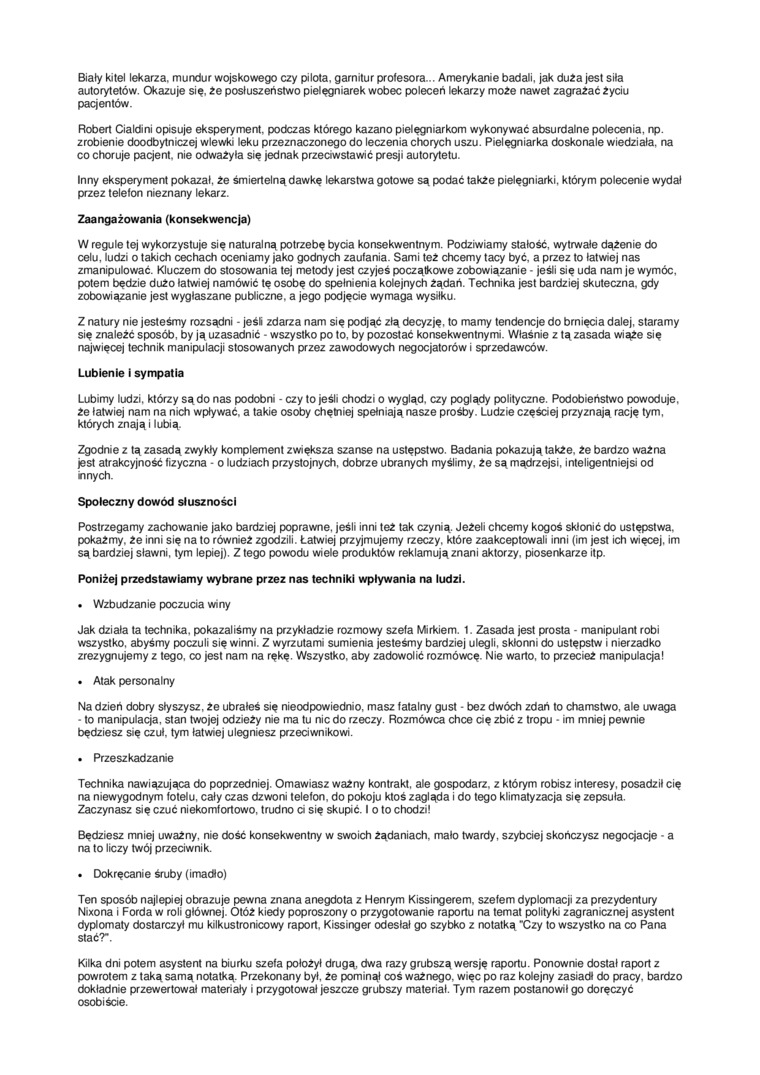 Biały kitel lekarza, mundur wojskowego czy pilota, garnitur profesora... Amerykanie badali, jak duża jest siła autorytetów. Okazuje się, że posłuszeństwo pielęgniarek wobec poleceń lekarzy może nawet zagrażać życiu pacjentów.

Robert Cialdini opisuje eksperyment, podczas którego kazano pielęgniarkom wykonywać absurdalne polecenia, np. zrobienie doodbytniczej wlewki leku przeznaczonego do leczenia chorych uszu. Pielęgniarka doskonale wiedziała, na co choruje pacjent, nie odważyła się jednak przeciwstawić presji autorytetu.

Inny eksperyment pokazał, że śmiertelną dawkę lekarstwa gotowe są podać także pielęgniarki, którym polecenie wydał przez telefon nieznany lekarz.

Zaangażowania (konsekwencja)

W regule tej wykorzystuje się naturalną potrzebę bycia konsekwentnym. Podziwiamy stałość, wytrwałe dążenie do celu, ludzi o takich cechach oceniamy jako godnych zaufania. Sami też chcemy tacy być, a przez to łatwiej nas zmanipulować. Kluczem do stosowania tej metody jest czyjeś początkowe zobowiązanie - jeśli się uda nam je wymóc, potem będzie dużo łatwiej namówić tę osobę do spełnienia kolejnych żądań. Technika jest bardziej skuteczna, gdy zobowiązanie jest wygłaszane publiczne, a jego podjęcie wymaga wysiłku.

Z natury nie jesteśmy rozsądni - jeśli zdarza nam się podjąć złą decyzję, to mamy tendencje do brnięcia dalej, staramy się znaleźć sposób, by ją uzasadnić - wszystko po to, by pozostać konsekwentnymi. Właśnie z tą zasada wiąże się najwięcej technik manipulacji stosowanych przez zawodowych negocjatorów i sprzedawców.

Lubienie i sympatia

Lubimy ludzi, którzy są do nas podobni - czy to jeśli chodzi o wygląd, czy poglądy polityczne. Podobieństwo powoduje, że łatwiej nam na nich wpływać, a takie osoby chętniej spełniają nasze prośby. Ludzie częściej przyznają rację tym, których znają i lubią.

Zgodnie z tą zasadą zwykły komplement zwiększa szanse na ustępstwo. Badania pokazują także, że bardzo ważna jest atrakcyjność fizyczna - o ludziach przystojnych, dobrze ubranych myślimy, że są mądrzejsi, inteligentniejsi od innych.

Społeczny dowód słuszności

Postrzegamy zachowanie jako bardziej poprawne, jeśli inni też tak czynią. Jeżeli chcemy kogoś skłonić do ustępstwa, pokażmy, że inni się na to również zgodzili. Łatwiej przyjmujemy rzeczy, które zaakceptowali inni (im jest ich więcej, im są bardziej sławni, tym lepiej). Z tego powodu wiele produktów reklamują znani aktorzy, piosenkarze itp.

Poniżej przedstawiamy wybrane przez nas techniki wpływania na ludzi.

• Wzbudzanie poczucia winy

Jak działa ta technika, pokazaliśmy na przykładzie rozmowy szefa Mirkiem. 1. Zasada jest prosta - manipulant robi wszystko, abyśmy poczuli się winni. Z wyrzutami sumienia jesteśmy bardziej ulegli, skłonni do ustępstw i nierzadko zrezygnujemy z tego, co jest nam na rękę. Wszystko, aby zadowolić rozmówcę. Nie warto, to przecież manipulacja!

• Atak personalny

Na dzień dobry słyszysz, że ubrałeś się nieodpowiednio, masz fatalny gust - bez dwóch zdań to chamstwo, ale uwaga - to manipulacja, stan twojej odzieży nie ma tu nic do rzeczy. Rozmówca chce cię zbić z tropu - im mniej pewnie będziesz się czuł, tym łatwiej ulegniesz przeciwnikowi.

• Przeszkadzanie

Technika nawiązująca do poprzedniej. Omawiasz ważny kontrakt, ale gospodarz, z którym robisz interesy, posadził cię na niewygodnym fotelu, cały czas dzwoni telefon, do pokoju ktoś zagląda i do tego klimatyzacja się zepsuła. Zaczynasz się czuć niekomfortowo, trudno ci się skupić. I o to chodzi!

Będziesz mniej uważny, nie dość konsekwentny w swoich żądaniach, mało twardy, szybciej skończysz negocjacje - a na to liczy twój przeciwnik.

• Dokręcanie śruby (imadło)

Ten sposób najlepiej obrazuje pewna znana anegdota z Henrym Kissingerem, szefem dyplomacji za prezydentury Nixona i Forda w roli głównej. Otóż kiedy poproszony o przygotowanie raportu na temat polityki zagranicznej asystent dyplomaty dostarczył mu kilkustronicowy raport, Kissinger odesłał go szybko z notatką "Czy to wszystko na co Pana stać?".

Kilka dni potem asystent na biurku szefa położył drugą, dwa razy grubszą wersję raportu. Ponownie dostał raport z powrotem z taką samą notatką. Przekonany był, że pominął coś ważnego, więc po raz kolejny zasiadł do pracy, bardzo dokładnie przewertował materiały i przygotował jeszcze grubszy materiał. Tym razem postanowił go doręczyć osobiście.